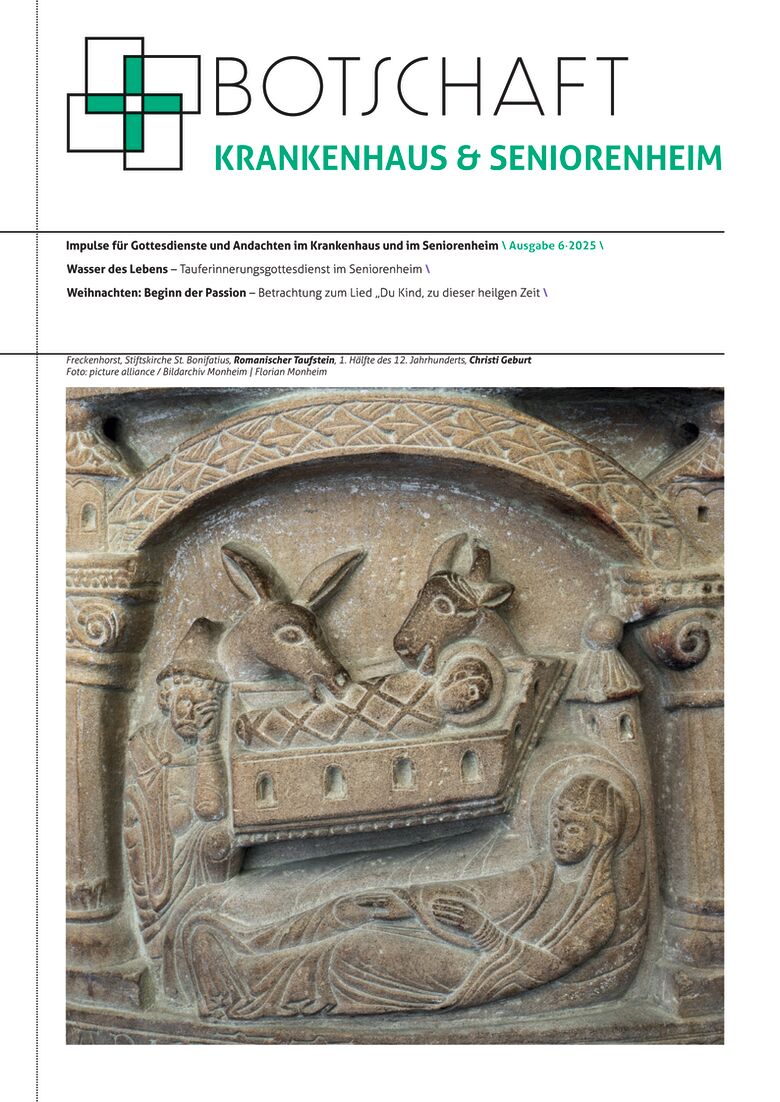 BOTSCHAFT
KRANKENHAUS & SENIORENHEIM

Impulse für Gottesdienste und Andachten im Krankenhaus und im Seniorenheim \ Ausgabe 6·2025 \

Wasser des Lebens – Tauferinnerungsgottesdienst im Seniorenheim \

Weihnachten: Beginn der Passion – Betrachtung zum Lied „Du Kind, zu dieser heilgen Zeit \

Freckenhorst, Stiftskirche St. Bonifatius, Romanischer Taufstein, 1. Hälfte des 12. Jahrhunderts, Christi Geburt
Foto: picture alliance / Bildarchiv Monheim | Florian Monheim